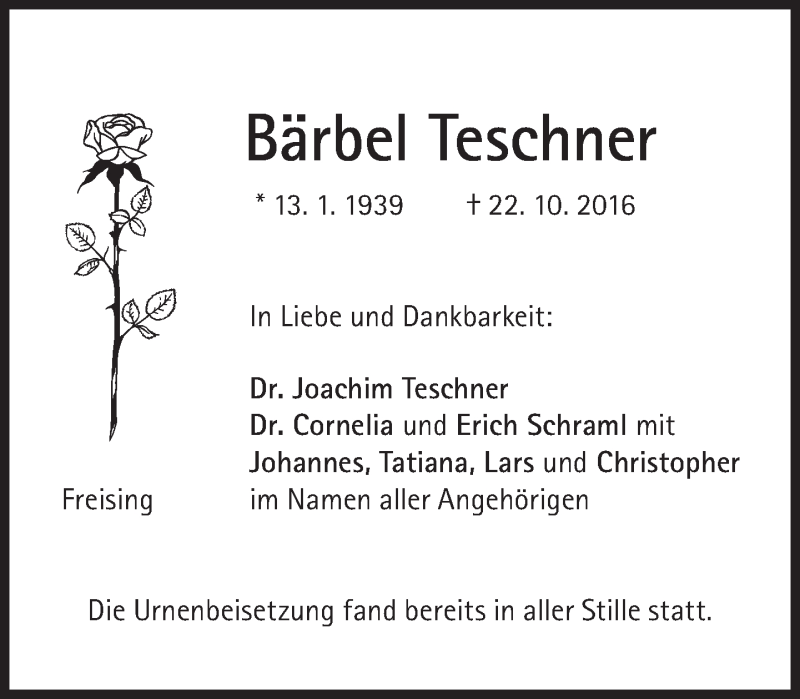 Bärbel Teschner

* 13. 1. 1939 † 22. 10. 2016

In Liebe und Dankbarkeit:

Dr. Joachim Teschner
Dr. Cornelia und Erich Schraml mit
Johannes, Tatiana, Lars und Christopher
im Namen aller Angehörigen

Freising

Die Urnenbeisetzung fand bereits in aller Stille statt.